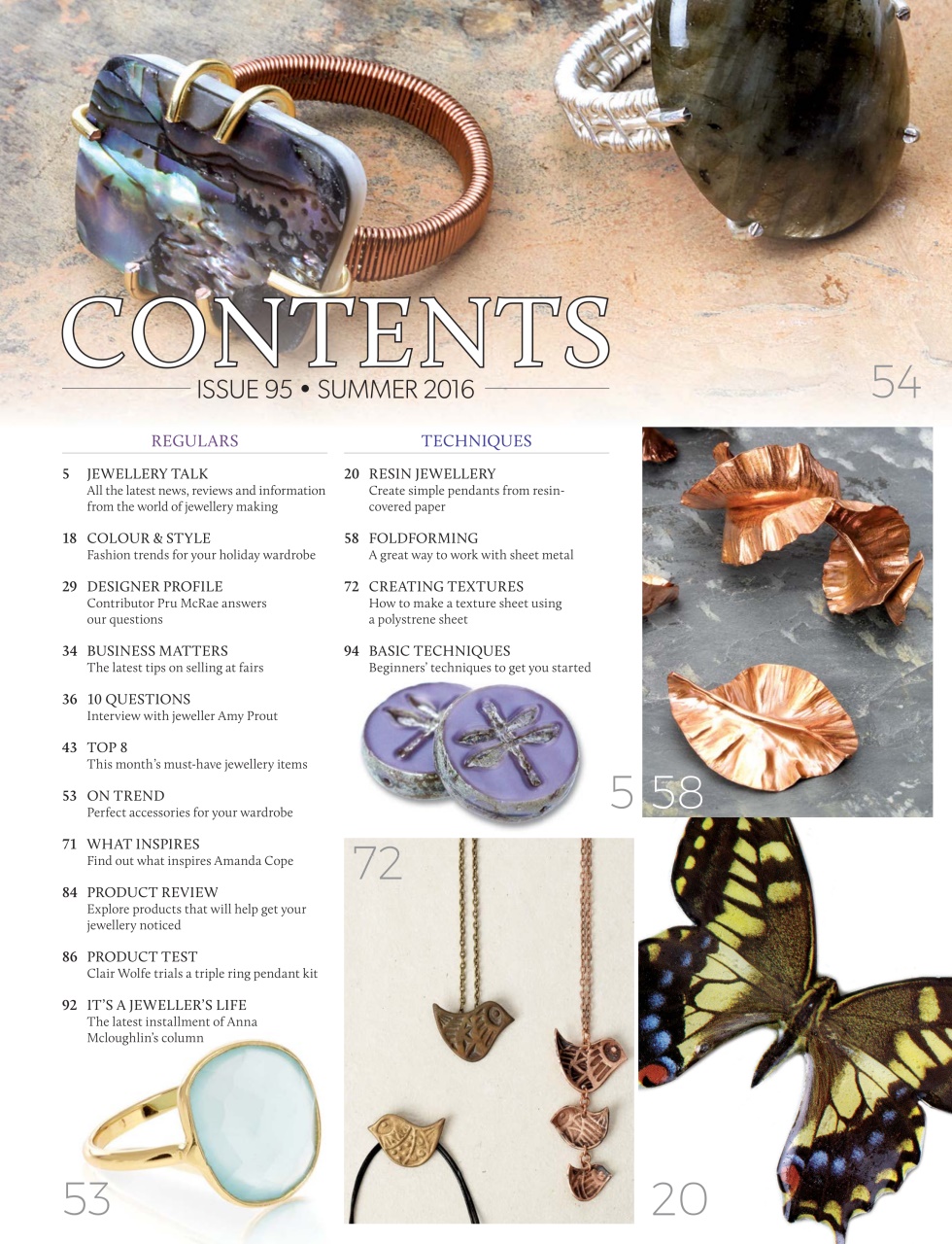 CONTENTS

ISSUE 95 • SUMMER 2016

54

REGULARS

5 JEWELLERY TALK
All the latest news, reviews and information from the world of jewellery making

18 COLOUR & STYLE
Fashion trends for your holiday wardrobe

29 DESIGNER PROFILE
Contributor Pru McRae answers our questions

34 BUSINESS MATTERS
The latest tips on selling at fairs

36 10 QUESTIONS
Interview with jeweller Amy Prout

43 TOP 8
This month's must-have jewellery items

53 ON TREND
Perfect accessories for your wardrobe

71 WHAT INSPIRES
Find out what inspires Amanda Cope

84 PRODUCT REVIEW
Explore products that will help get your jewellery noticed

86 PRODUCT TEST
Clair Wolfe trials a triple ring pendant kit

92 IT'S A JEWELLER'S LIFE
The latest installment of Anna Mcloughlin's column

TECHNIQUES

20 RESIN JEWELLERY
Create simple pendants from resin-covered paper

58 FOLDFORMING
A great way to work with sheet metal

72 CREATING TEXTURES
How to make a texture sheet using a polystrene sheet

94 BASIC TECHNIQUES
Beginners' techniques to get you started

5

58

72

53

20